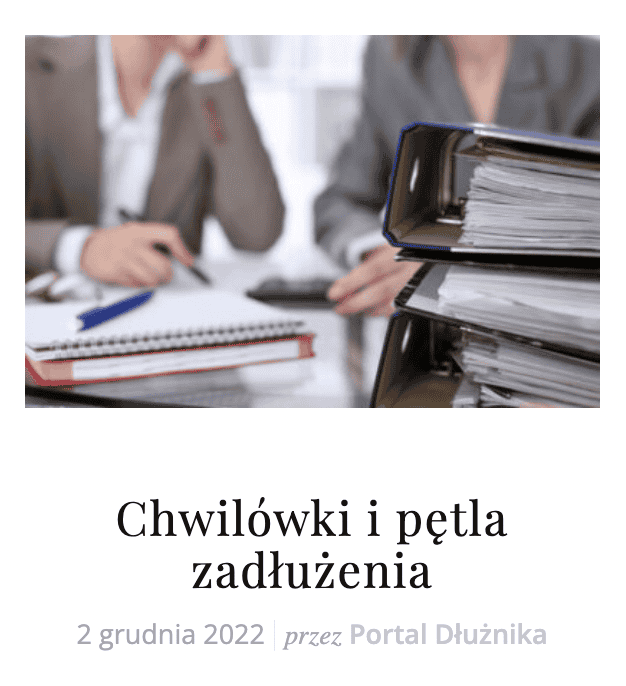 Chwilówki i pętla zadłużenia

2 grudnia 2022 | przez Portal Dłużnika